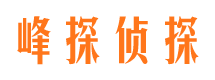 峰探侦探